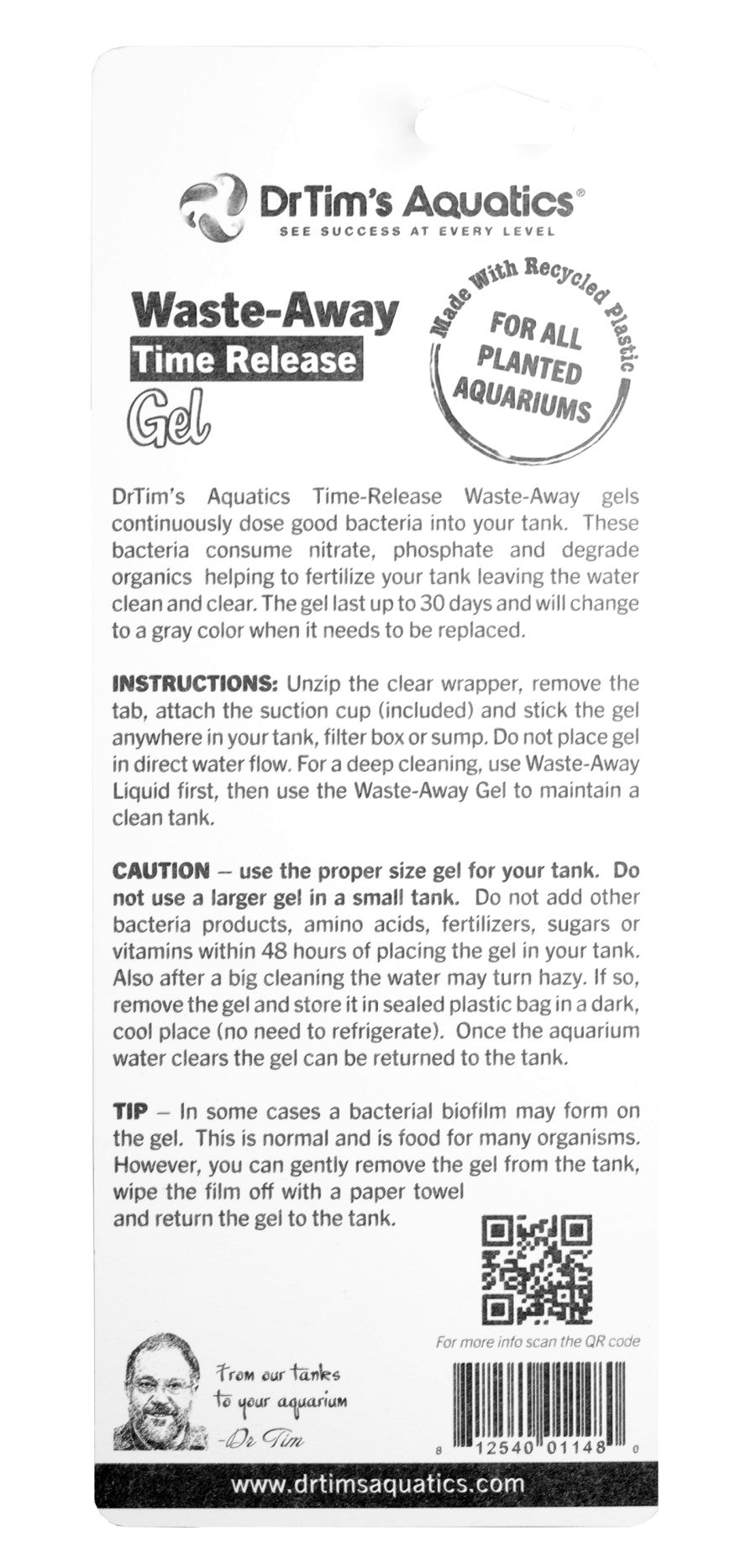 DrTim's Aquatics®
SEE SUCCESS AT EVERY LEVEL

Waste-Away
Time Release
Gel

Made With Recycled Plastic
FOR ALL PLANTED AQUARIUMS

DrTim's Aquatics Time-Release Waste-Away gels continuously dose good bacteria into your tank. These bacteria consume nitrate, phosphate and degrade organics helping to fertilize your tank leaving the water clean and clear. The gel last up to 30 days and will change to a gray color when it needs to be replaced.

INSTRUCTIONS: Unzip the clear wrapper, remove the tab, attach the suction cup (included) and stick the gel anywhere in your tank, filter box or sump. Do not place gel in direct water flow. For a deep cleaning, use Waste-Away Liquid first, then use the Waste-Away Gel to maintain a clean tank.

CAUTION – use the proper size gel for your tank. Do not use a larger gel in a small tank. Do not add other bacteria products, amino acids, fertilizers, sugars or vitamins within 48 hours of placing the gel in your tank. Also after a big cleaning the water may turn hazy. If so, remove the gel and store it in sealed plastic bag in a dark, cool place (no need to refrigerate). Once the aquarium water clears the gel can be returned to the tank.

TIP – In some cases a bacterial biofilm may form on the gel. This is normal and is food for many organisms. However, you can gently remove the gel from the tank, wipe the film off with a paper towel and return the gel to the tank.

For more info scan the QR code

From our tanks to your aquarium
-Dr Tim

8 12540 01148 0

www.drtimsaquatics.com